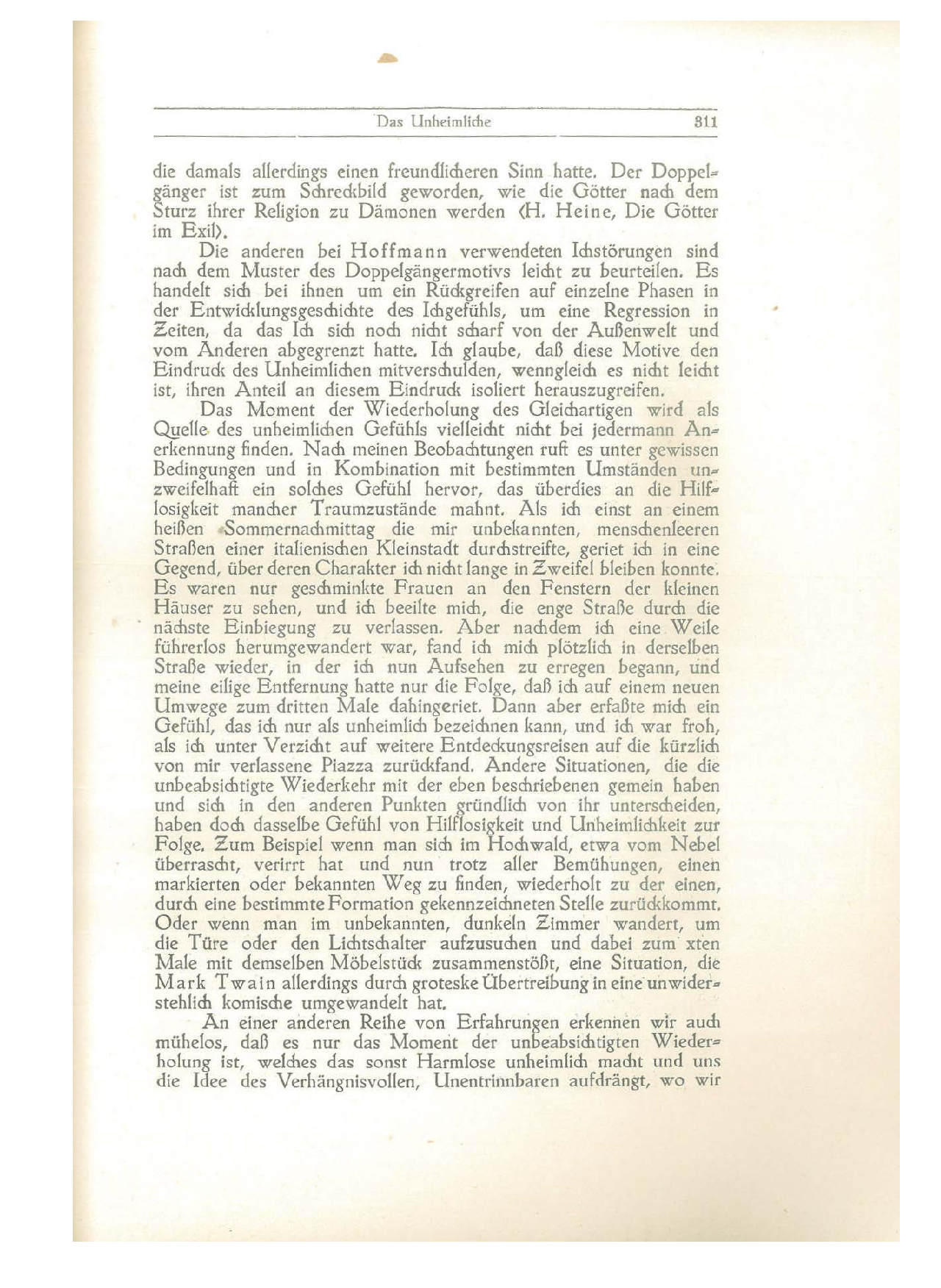 Das Unheimliche 311

die damals allerdings einen freundlicheren Sinn hatte. Der Doppelgänger ist zum Schreckbild geworden, wie die Götter nach dem Sturz ihrer Religion zu Dämonen werden (H. Heine, Die Götter im Exil).

Die anderen bei Hoffmann verwendeten Ichstörungen sind nach dem Muster des Doppelgängermotivs leicht zu beurteilen. Es handelt sich bei ihnen um ein Rückgreifen auf einzelne Phasen in der Entwicklungsgeschichte des Ichgefühls, um eine Regression in Zeiten, da das Ich sich noch nicht scharf von der Außenwelt und vom Anderen abgegrenzt hatte. Ich glaube, daß diese Motive den Eindruck des Unheimlichen mitverschulden, wenngleich es nicht leicht ist, ihren Anteil an diesem Eindruck isoliert herauszugreifen.

Das Moment der Wiederholung des Gleichartigen wird als Quelle des unheimlichen Gefühls vielleicht nicht bei jedermann Anerkennung finden. Nach meinen Beobachtungen ruft es unter gewissen Bedingungen und in Kombination mit bestimmten Umständen unzweifelhaft ein solches Gefühl hervor, das überdies an die Hilflosigkeit mancher Traumzustände mahnt. Als ich einst an einem heißen Sommernachmittag die mir unbekannten, menschenleeren Straßen einer italienischen Kleinstadt durchstreifte, geriet ich in eine Gegend, über deren Charakter ich nicht lange in Zweifel bleiben konnte. Es waren nur geschminkte Frauen an den Fenstern der kleinen Häuser zu sehen, und ich beeilte mich, die enge Straße durch die nächste Einbiegung zu verlassen. Aber nachdem ich eine Weile führerlos herumgewandert war, fand ich mich plötzlich in derselben Straße wieder, in der ich nun Aufsehen zu erregen begann, und meine eilige Entfernung hatte nur die Folge, daß ich auf einem neuen Umwege zum dritten Male dahingeriet. Dann aber erfaßte mich ein Gefühl, das ich nur als unheimlich bezeichnen kann, und ich war froh, als ich unter Verzicht auf weitere Entdeckungsreisen auf die kürzlich von mir verlassene Piazza zurückfand. Andere Situationen, die die unbeabsichtigte Wiederkehr mit der eben beschriebenen gemein haben und sich in den anderen Punkten gründlich von ihr unterscheiden, haben doch dasselbe Gefühl von Hilflosigkeit und Unheimlichkeit zur Folge. Zum Beispiel wenn man sich im Hochwald, etwa vom Nebel überrascht, verirrt hat und nun trotz aller Bemühungen, einen markierten oder bekannten Weg zu finden, wiederholt zu der einen, durch eine bestimmte Formation gekennzeichneten Stelle zurückkommt. Oder wenn man im unbekannten, dunkeln Zimmer wandert, um die Türe oder den Lichtschalter aufzusuchen und dabei zum xten Male mit demselben Möbelstück zusammenstößt, eine Situation, die Mark Twain allerdings durch groteske Übertreibung in eine unwiderstehlich komische umgewandelt hat.

An einer anderen Reihe von Erfahrungen erkennen wir auch mühelos, daß es nur das Moment der unbeabsichtigten Wiederholung ist, welches das sonst Harmlose unheimlich macht und uns die Idee des Verhängnisvollen, Unentrinnbaren aufdrängt, wo wir